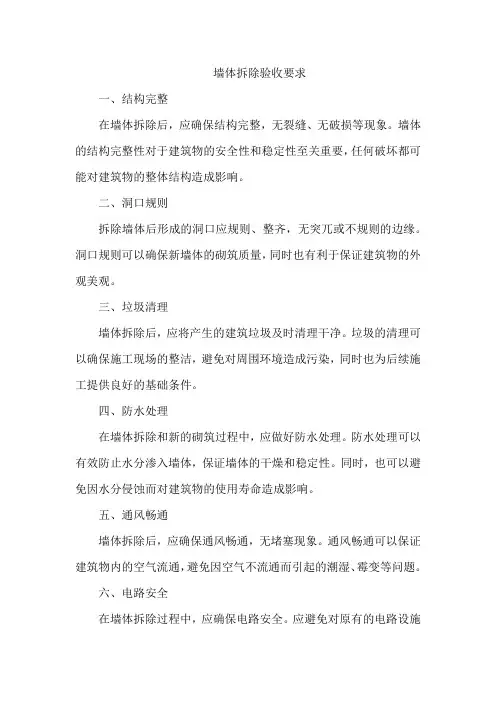 墙体拆除验收要求

一、结构完整

在墙体拆除后，应确保结构完整，无裂缝、无破损等现象。墙体的结构完整性对于建筑物的安全性和稳定性至关重要，任何破坏都可能对建筑物的整体结构造成影响。

二、洞口规则

拆除墙体后形成的洞口应规则、整齐，无突兀或不规则的边缘。洞口规则可以确保新墙体的砌筑质量，同时也有利于保证建筑物的外观美观。

三、垃圾清理

墙体拆除后，应将产生的建筑垃圾及时清理干净。垃圾的清理可以确保施工现场的整洁，避免对周围环境造成污染，同时也为后续施工提供良好的基础条件。

四、防水处理

在墙体拆除和新的砌筑过程中，应做好防水处理。防水处理可以有效防止水分渗入墙体，保证墙体的干燥和稳定性。同时，也可以避免因水分侵蚀而对建筑物的使用寿命造成影响。

五、通风畅通

墙体拆除后，应确保通风畅通，无堵塞现象。通风畅通可以保证建筑物内的空气流通，避免因空气不流通而引起的潮湿、霉变等问题。

六、电路安全

在墙体拆除过程中，应确保电路安全。应避免对原有的电路设施